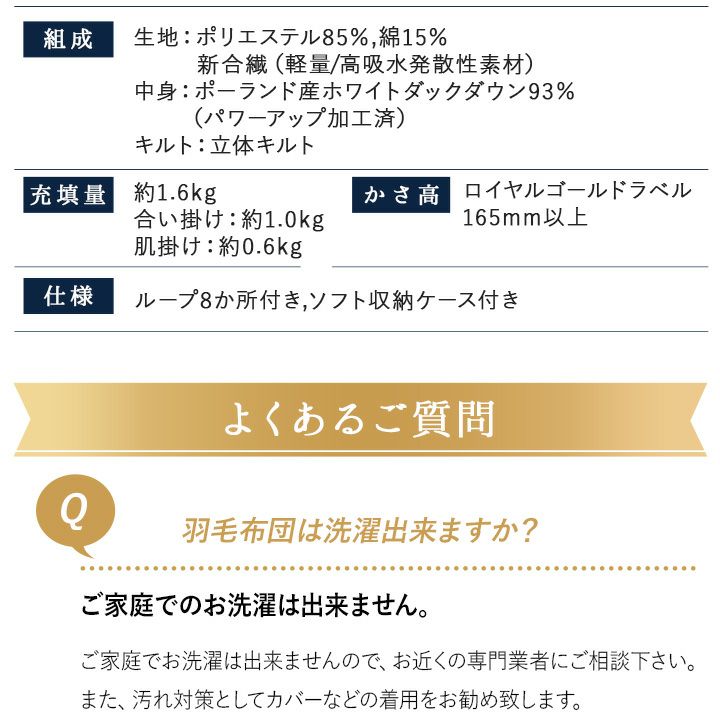 組成

生地：ポリエステル85%,綿15%
新合繊（軽量/高吸水発散性素材）
中身：ポーランド産ホワイトダックダウン93%
（パワーアップ加工済）
キルト：立体キルト

充填量

約1.6kg
合い掛け：約1.0kg
肌掛け：約0.6kg

かさ高

ロイヤルゴールドラベル
165mm以上

仕様

ループ8か所付き,ソフト収納ケース付き

よくあるご質問

Q

羽毛布団は洗濯出来ますか？

ご家庭でのお洗濯は出来ません。

ご家庭でお洗濯は出来ませんので、お近くの専門業者にご相談下さい。
また、汚れ対策としてカバーなどの着用をお勧め致します。